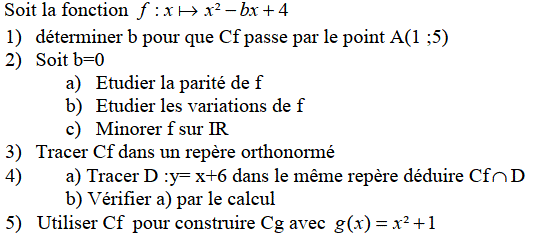 Soit la fonction $f : x \mapsto x^2 - bx + 4$

1) déterminer b pour que Cf passe par le point A(1 ;5)
2) Soit b=0
a) Etudier la parité de f
b) Etudier les variations de f
c) Minorer f sur IR
3) Tracer Cf dans un repère orthonormé
4) a) Tracer D :y= x+6 dans le même repère déduire Cf$\cap$D
b) Vérifier a) par le calcul
5) Utiliser Cf pour construire Cg avec $g(x) = x^2 + 1$